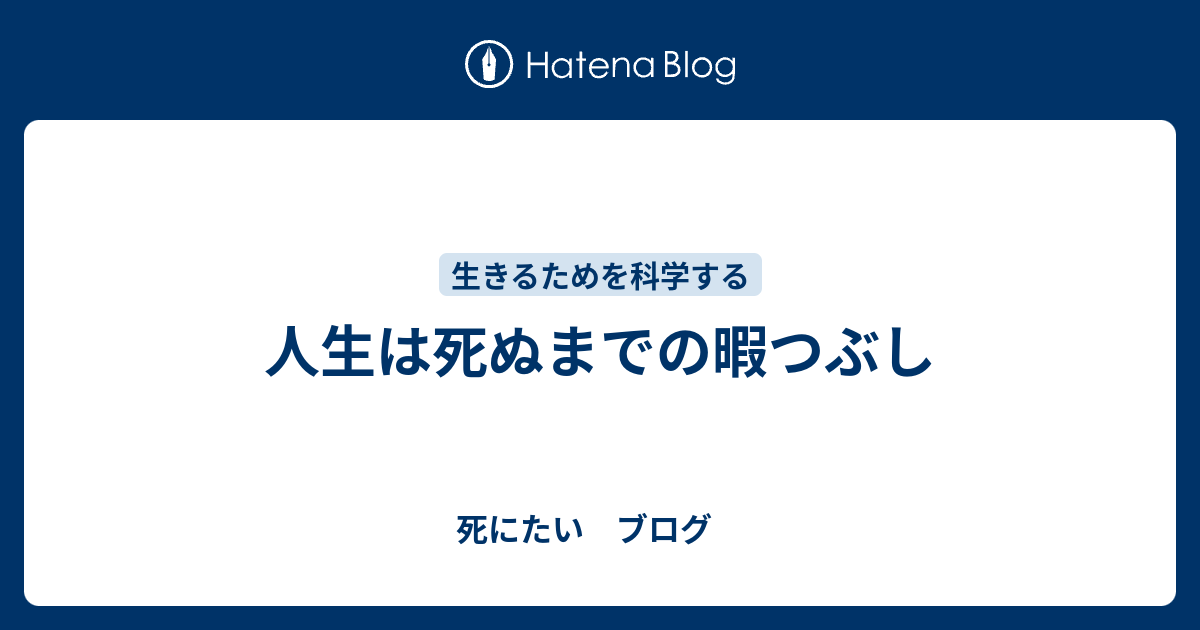 Hatena Blog

生きるためを科学する

人生は死ぬまでの暇つぶし

死にたい　ブログ